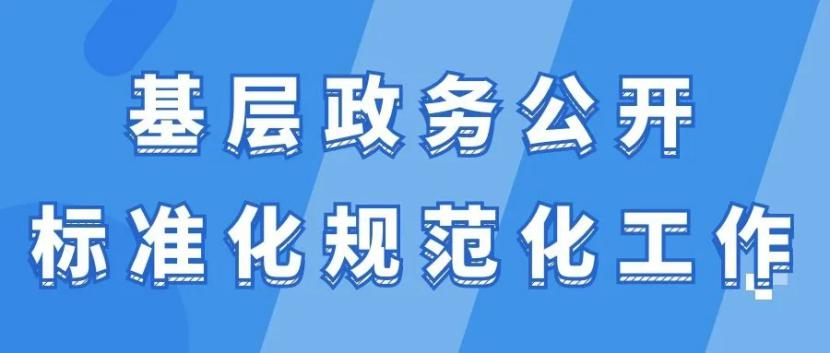 基层政务公开
标准化规范化工作